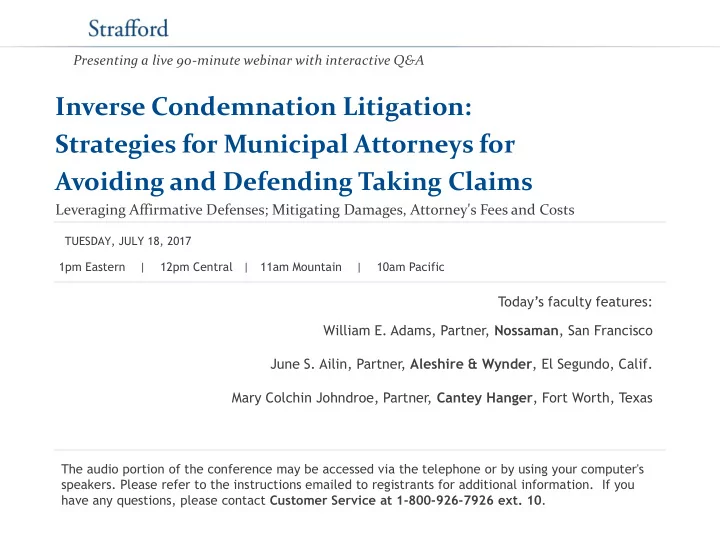 Strafford

Presenting a live 90-minute webinar with interactive Q&A

Inverse Condemnation Litigation: Strategies for Municipal Attorneys for Avoiding and Defending Taking Claims

Leveraging Affirmative Defenses; Mitigating Damages, Attorney's Fees and Costs

TUESDAY, JULY 18, 2017

1pm Eastern | 12pm Central | 11am Mountain | 10am Pacific

Today's faculty features:

William E. Adams, Partner, Nossaman, San Francisco

June S. Ailin, Partner, Aleshire & Wynder, El Segundo, Calif.

Mary Colchin Johndroe, Partner, Cantey Hanger, Fort Worth, Texas

The audio portion of the conference may be accessed via the telephone or by using your computer's speakers. Please refer to the instructions emailed to registrants for additional information. If you have any questions, please contact Customer Service at 1-800-926-7926 ext. 10.